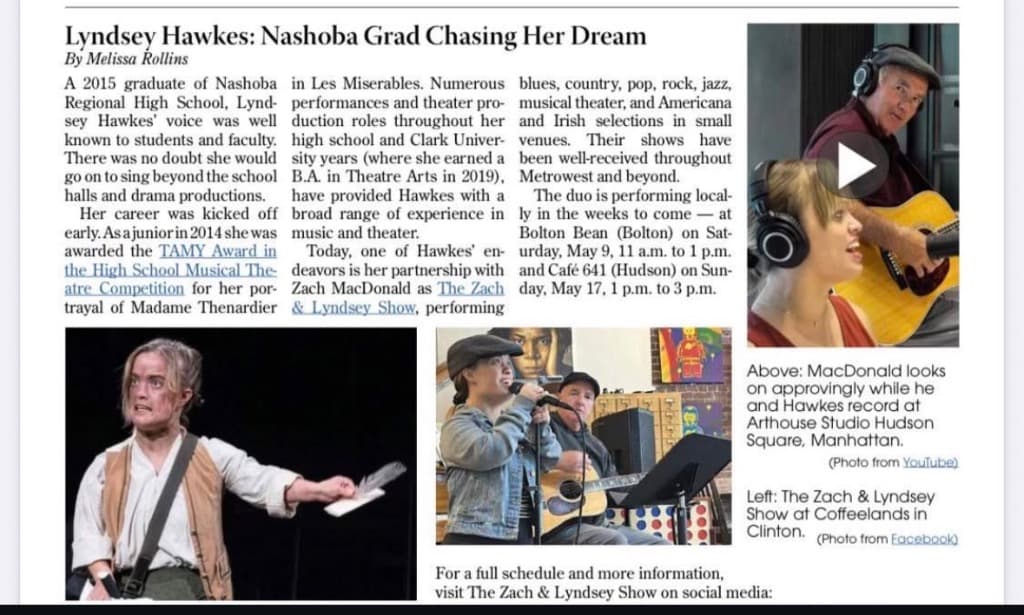 Lyndsey Hawkes: Nashoba Grad Chasing Her Dream
By Melissa Rollins

A 2015 graduate of Nashoba Regional High School, Lyndsey Hawkes' voice was well known to students and faculty. There was no doubt she would go on to sing beyond the school halls and drama productions.

Her career was kicked off early. As a junior in 2014 she was awarded the TAMY Award in the High School Musical Theatre Competition for her portrayal of Madame Thenardier in Les Miserables. Numerous performances and theater production roles throughout her high school and Clark University years (where she earned a B.A. in Theatre Arts in 2019), have provided Hawkes with a broad range of experience in music and theater.

Today, one of Hawkes' endeavors is her partnership with Zach MacDonald as The Zach & Lyndsey Show, performing blues, country, pop, rock, jazz, musical theater, and Americana and Irish selections in small venues. Their shows have been well-received throughout Metrowest and beyond.

The duo is performing locally in the weeks to come — at Bolton Bean (Bolton) on Saturday, May 9, 11 a.m. to 1 p.m. and Café 641 (Hudson) on Sunday, May 17, 1 p.m. to 3 p.m.

Above: MacDonald looks on approvingly while he and Hawkes record at Arthouse Studio Hudson Square, Manhattan.
(Photo from YouTube)

Left: The Zach & Lyndsey Show at Coffeelands in Clinton. (Photo from Facebook)

For a full schedule and more information, visit The Zach & Lyndsey Show on social media: